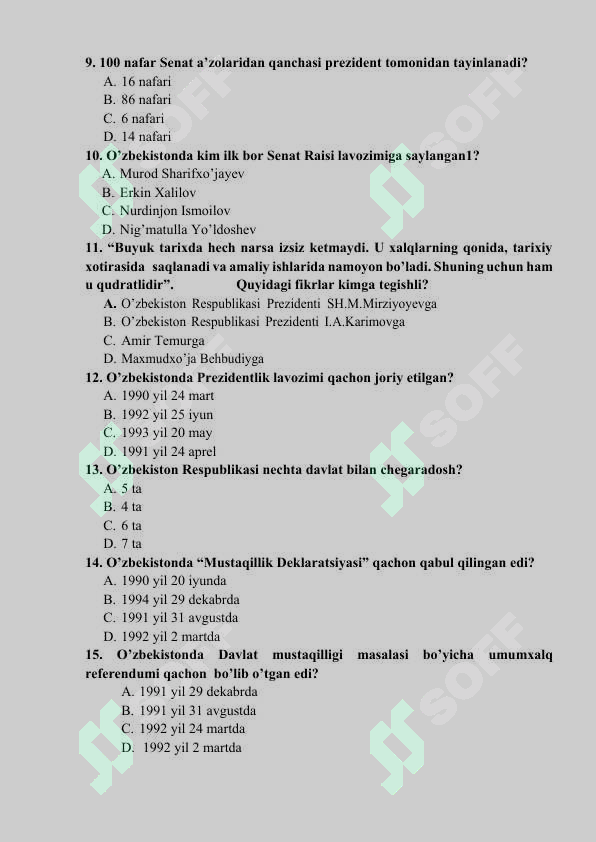 9. 100 nafar Senat a'zolaridan qanchasi prezident tomonidan tayinlanadi?
A. 16 nafari
B. 86 nafari
C. 6 nafari
D. 14 nafari

10. O'zbekistonda kim ilk bor Senat Raisi lavozimiga saylangan1?
A. Murod Sharifxo'jayev
B. Erkin Xalilov
C. Nurdinjon Ismoilov
D. Nig'matulla Yo'ldoshev

11. "Buyuk tarixda hech narsa izsiz ketmaydi. U xalqlarning qonida, tarixiy xotirasida saqlanadi va amaliy ishlarida namoyon bo'ladi. Shuning uchun ham u qudratlidir". Quyidagi fikrlar kimga tegishli?
A. O'zbekiston Respublikasi Prezidenti SH.M.Mirziyoyevga
B. O'zbekiston Respublikasi Prezidenti I.A.Karimovga
C. Amir Temurga
D. Maxmudxo'ja Behbudiyga

12. O'zbekistonda Prezidentlik lavozimi qachon joriy etilgan?
A. 1990 yil 24 mart
B. 1992 yil 25 iyun
C. 1993 yil 20 may
D. 1991 yil 24 aprel

13. O'zbekiston Respublikasi nechta davlat bilan chegaradosh?
A. 5 ta
B. 4 ta
C. 6 ta
D. 7 ta

14. O'zbekistonda "Mustaqillik Deklaratsiyasi" qachon qabul qilingan edi?
A. 1990 yil 20 iyunda
B. 1994 yil 29 dekabrda
C. 1991 yil 31 avgustda
D. 1992 yil 2 martda

15. O'zbekistonda Davlat mustaqilligi masalasi bo'yicha umumxalq referendumi qachon bo'lib o'tgan edi?
A. 1991 yil 29 dekabrda
B. 1991 yil 31 avgustda
C. 1992 yil 24 martda
D. 1992 yil 2 martda

SOFF